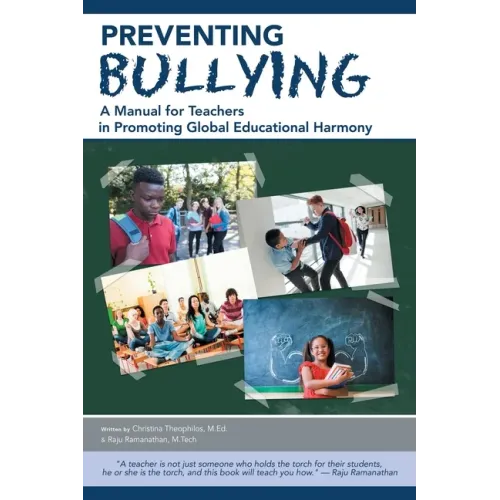 PREVENTING
BULLYING

A Manual for Teachers
in Promoting Global Educational Harmony

Written by Christina Theophilos, M.Ed.
& Raju Ramanathan, M.Tech

"A teacher is not just someone who holds the torch for their students, he or she is the torch, and this book will teach you how." — Raju Ramanathan